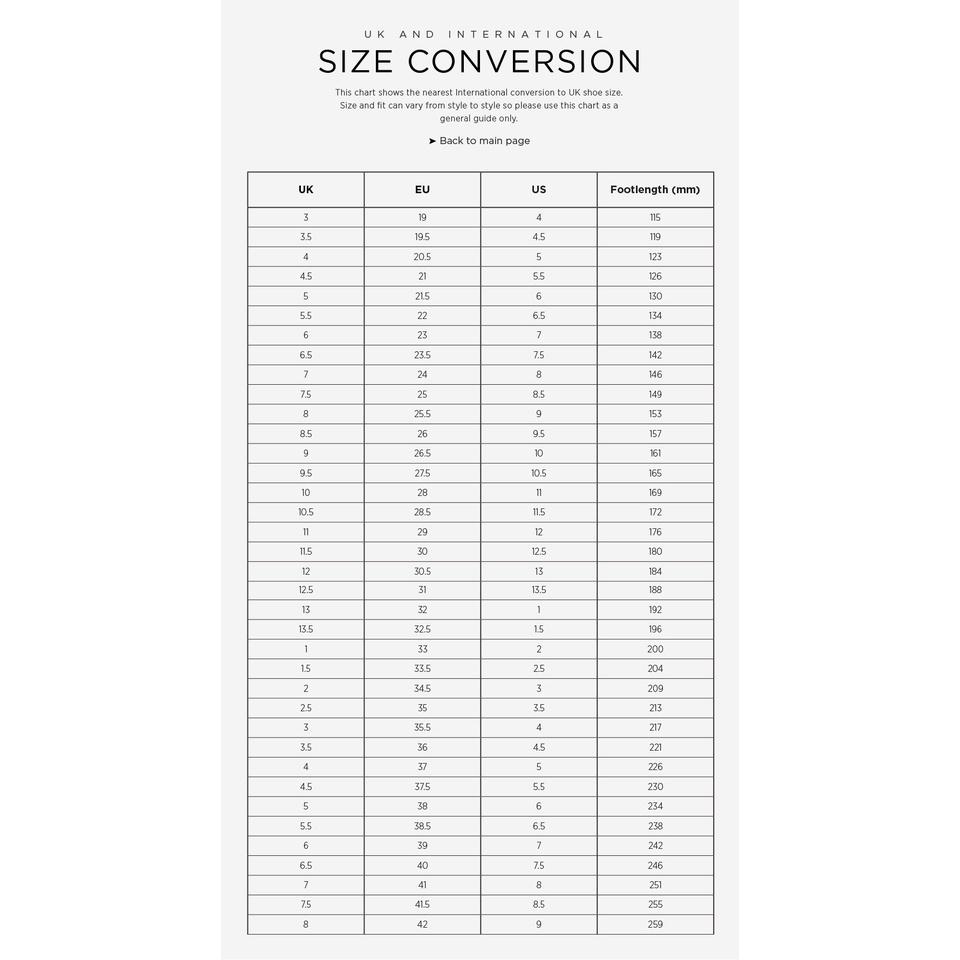 UK AND INTERNATIONAL
SIZE CONVERSION

This chart shows the nearest International conversion to UK shoe size. Size and fit can vary from style to style so please use this chart as a general guide only.

➤ Back to main page

| UK | EU | US | Footlength (mm) |
|---|---|---|---|
| 3 | 19 | 4 | 115 |
| 3.5 | 19.5 | 4.5 | 119 |
| 4 | 20.5 | 5 | 123 |
| 4.5 | 21 | 5.5 | 126 |
| 5 | 21.5 | 6 | 130 |
| 5.5 | 22 | 6.5 | 134 |
| 6 | 23 | 7 | 138 |
| 6.5 | 23.5 | 7.5 | 142 |
| 7 | 24 | 8 | 146 |
| 7.5 | 25 | 8.5 | 149 |
| 8 | 25.5 | 9 | 153 |
| 8.5 | 26 | 9.5 | 157 |
| 9 | 26.5 | 10 | 161 |
| 9.5 | 27.5 | 10.5 | 165 |
| 10 | 28 | 11 | 169 |
| 10.5 | 28.5 | 11.5 | 172 |
| 11 | 29 | 12 | 176 |
| 11.5 | 30 | 12.5 | 180 |
| 12 | 30.5 | 13 | 184 |
| 12.5 | 31 | 13.5 | 188 |
| 13 | 32 | 1 | 192 |
| 13.5 | 32.5 | 1.5 | 196 |
| 1 | 33 | 2 | 200 |
| 1.5 | 33.5 | 2.5 | 204 |
| 2 | 34.5 | 3 | 209 |
| 2.5 | 35 | 3.5 | 213 |
| 3 | 35.5 | 4 | 217 |
| 3.5 | 36 | 4.5 | 221 |
| 4 | 37 | 5 | 226 |
| 4.5 | 37.5 | 5.5 | 230 |
| 5 | 38 | 6 | 234 |
| 5.5 | 38.5 | 6.5 | 238 |
| 6 | 39 | 7 | 242 |
| 6.5 | 40 | 7.5 | 246 |
| 7 | 41 | 8 | 251 |
| 7.5 | 41.5 | 8.5 | 255 |
| 8 | 42 | 9 | 259 |